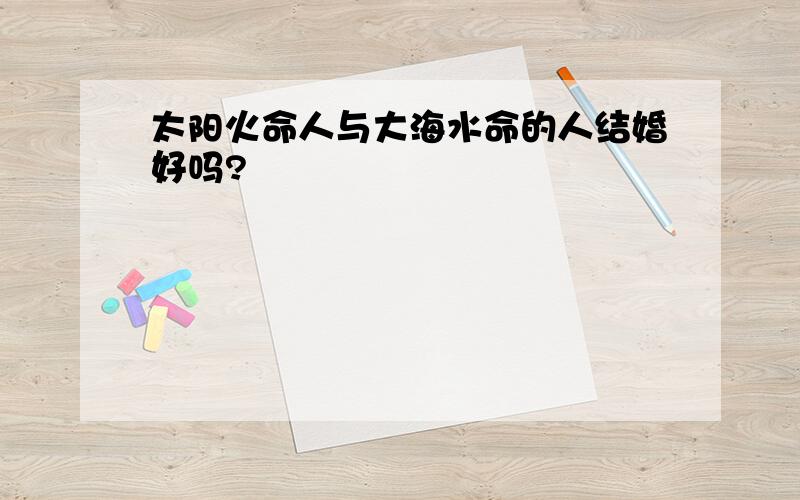 太阳火命人与大海水命的人结婚好吗?